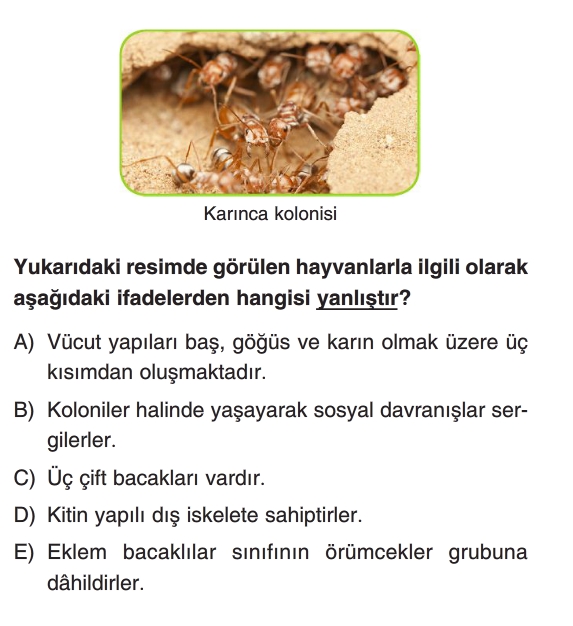 Karınca kolonisi

Yukarıdaki resimde görülen hayvanlarla ilgili olarak aşağıdaki ifadelerden hangisi yanlıştır?

A) Vücut yapıları baş, göğüs ve karın olmak üzere üç kısımdan oluşmaktadır.

B) Koloniler halinde yaşayarak sosyal davranışlar sergilerler.

C) Üç çift bacakları vardır.

D) Kitin yapılı dış iskelete sahiptirler.

E) Eklem bacaklılar sınıfının örümcekler grubuna dâhildirler.